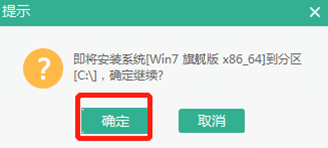 提示

×

?

即将安装系统[Win7 旗舰版 x86_64]到分区[C:\]，确定继续?

确定

取消